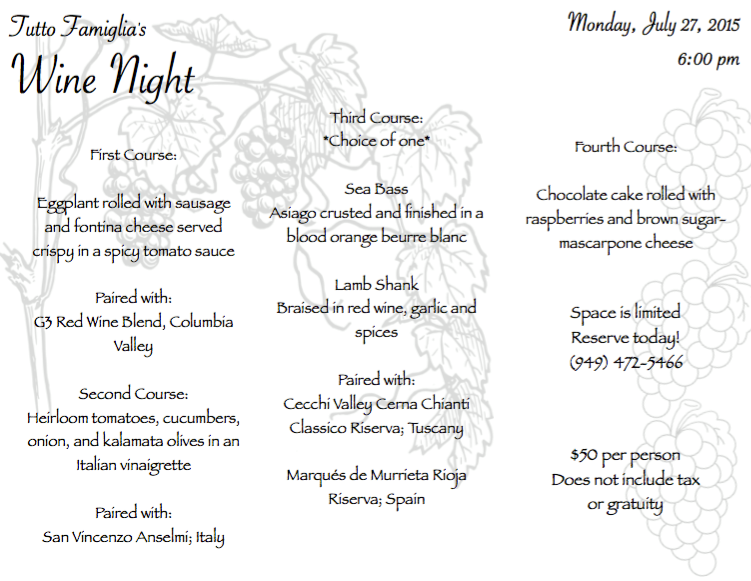 Tutto Famiglia's
Wine Night

Monday, July 27, 2015
6:00 pm

First Course:

Eggplant rolled with sausage and fontina cheese served crispy in a spicy tomato sauce

Paired with:
G3 Red Wine Blend, Columbia Valley

Second Course:
Heirloom tomatoes, cucumbers, onion, and kalamata olives in an Italian vinaigrette

Paired with:
San Vincenzo Anselmi; Italy

Third Course:
*Choice of one*

Sea Bass
Asiago crusted and finished in a blood orange beurre blanc

Lamb Shank
Braised in red wine, garlic and spices

Paired with:
Cecchi Valley Cerna Chianti Classico Riserva; Tuscany

Marqués de Murrieta Rioja Riserva; Spain

Fourth Course:

Chocolate cake rolled with raspberries and brown sugar-mascarpone cheese

Space is limited
Reserve today!
(949) 472-5466

$50 per person
Does not include tax or gratuity